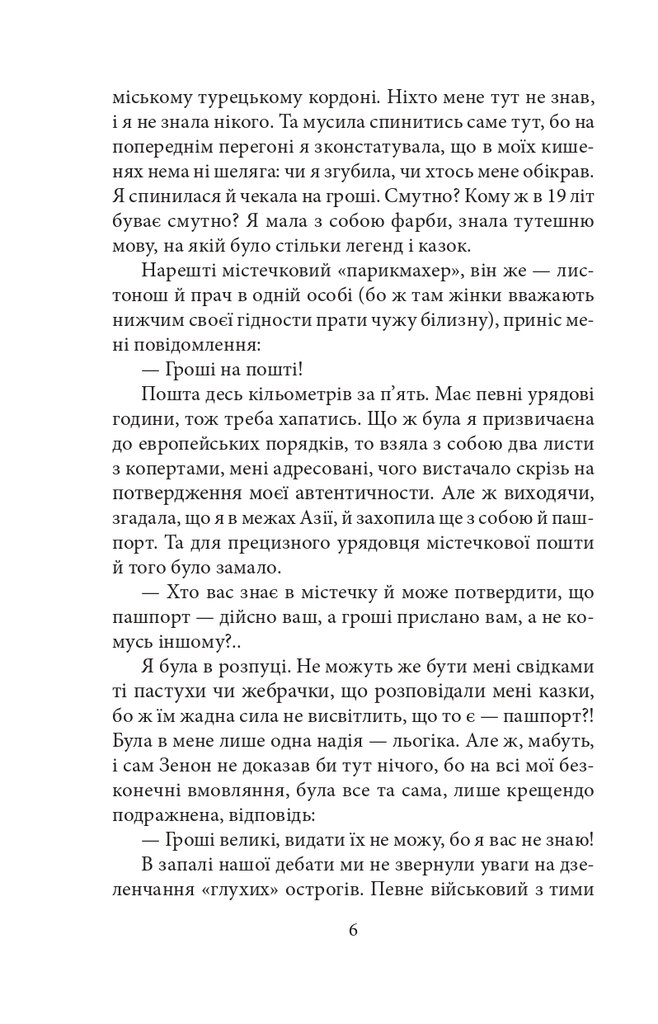 міському турецькому кордоні. Ніхто мене тут не знав, і я не знала нікого. Та мусила спинитись саме тут, бо на попереднім перегоні я зконстатувала, що в моїх кишенях нема ні шеляга: чи я згубила, чи хтось мене обікрав. Я спинилася й чекала на гроші. Смутно? Кому ж в 19 літ буває смутно? Я мала з собою фарби, знала тутешню мову, на якій було стільки легенд і казок.

Нарешті містечковий «парикмахер», він же — листонош й прач в одній особі (бо ж там жінки вважають нижчим своєї гідности прати чужу білизну), приніс мені повідомлення:

— Гроші на пошті!

Пошта десь кільометрів за п'ять. Має певні урядові години, тож треба хапатись. Що ж була я призвичаєна до европейських порядків, то взяла з собою два листи з копертами, мені адресовані, чого вистачало скрізь на потвердження моєї автентичности. Але ж виходячи, згадала, що я в межах Азії, й захопила ще з собою й пашпорт. Та для прецизного урядовця містечкової пошти й того було замало.

— Хто вас знає в містечку й може потвердити, що пашпорт — дійсно ваш, а гроші прислано вам, а не комусь іншому?..

Я була в розпуці. Не можуть же бути мені свідками ті пастухи чи жебрачки, що розповідали мені казки, бо ж їм жадна сила не висвітлить, що то є — пашпорт?! Була в мене лише одна надія — льогіка. Але ж, мабуть, і сам Зенон не доказав би тут нічого, бо на всі мої безконечні вмовляння, була все та сама, лише крещендо подражнена, відповідь:

— Гроші великі, видати їх не можу, бо я вас не знаю!

В запалі нашої дебати ми не звернули уваги на дзеленчання «глухих» острогів. Певне військовий з тими

6